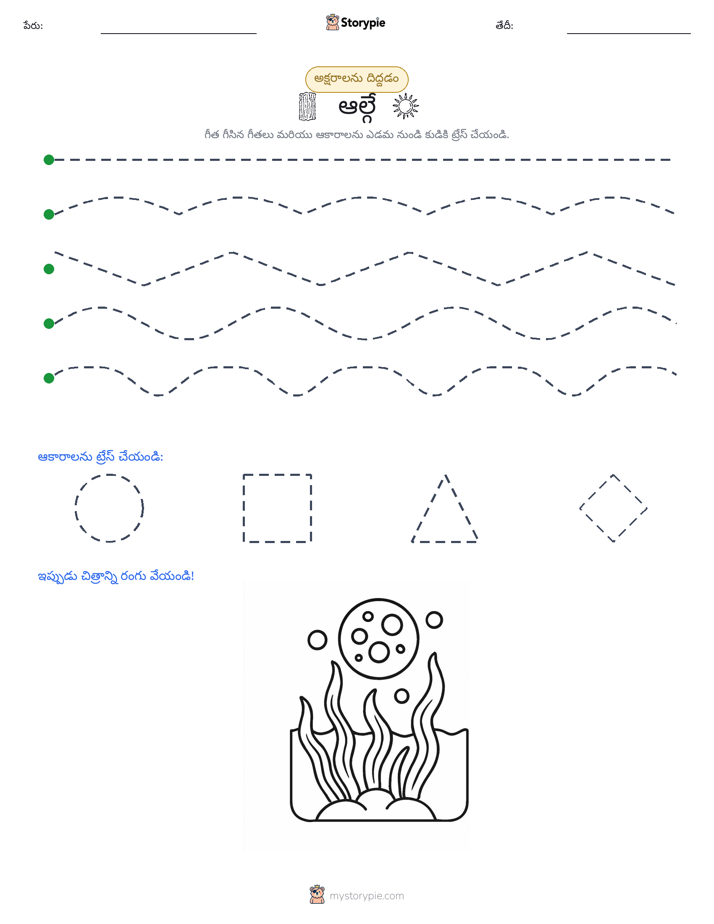 పేరు: ____ Storypie తేదీ: ____

అక్షరాలను దిద్దడం

ఆల్గే

గీత గీసిన గీతలు మరియు ఆకారాలను ఎడమ నుండి కుడికి ట్రేస్ చేయండి.

ఆకారాలను ట్రేస్ చేయండి:

ఇప్పుడు చిత్రాన్ని రంగు వేయండి!

mystorypie.com